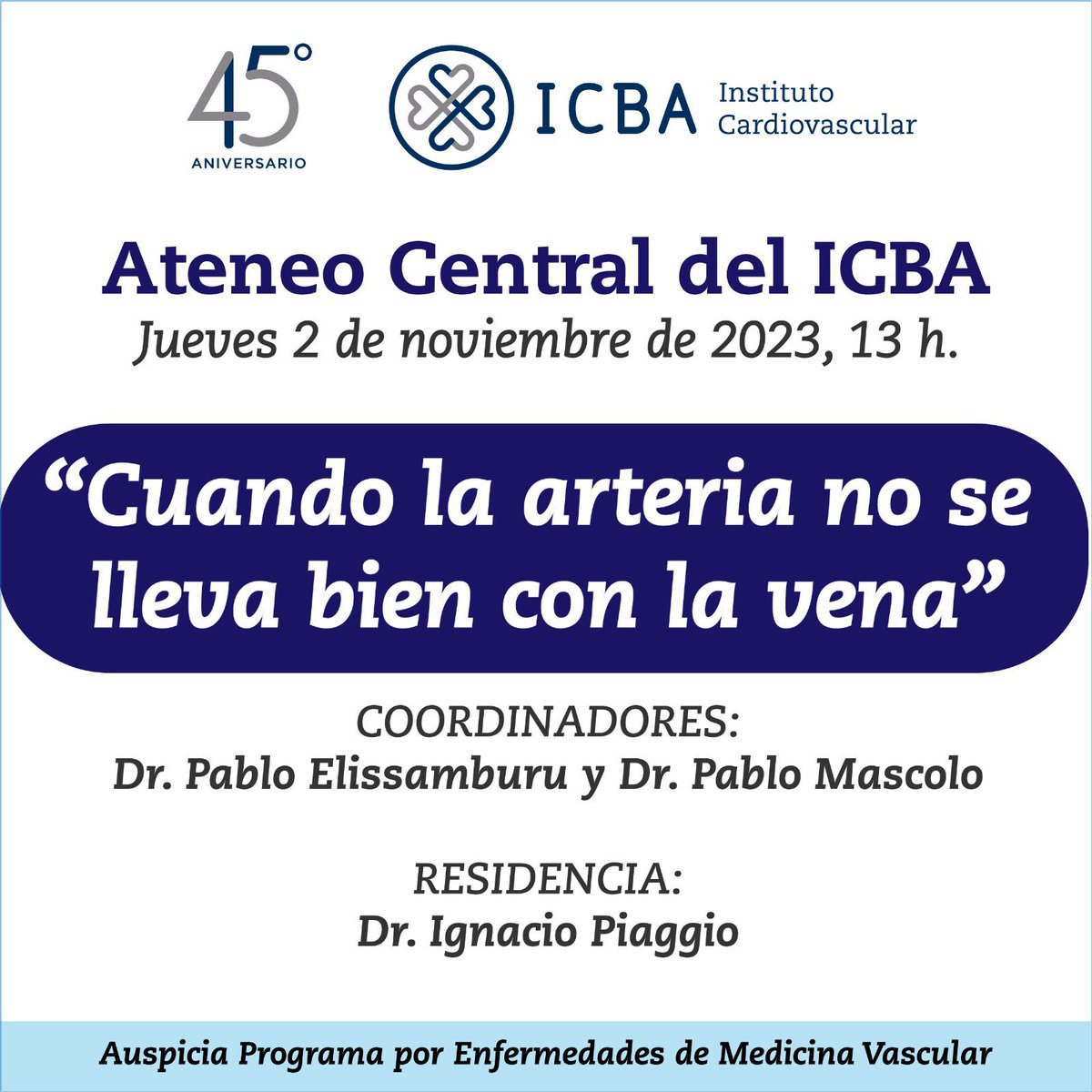 45°
ANIVERSARIO

ICBA Instituto Cardiovascular

Ateneo Central del ICBA
Jueves 2 de noviembre de 2023, 13 h.

“Cuando la arteria no se lleva bien con la vena”

COORDINADORES:
Dr. Pablo Elissamburu y Dr. Pablo Mascolo

RESIDENCIA:
Dr. Ignacio Piaggio

Auspicia Programa por Enfermedades de Medicina Vascular